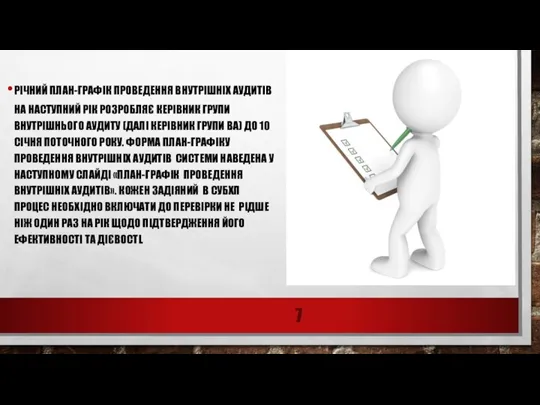 • РІЧНИЙ ПЛАН-ГРАФІК ПРОВЕДЕННЯ ВНУТРІШНІХ АУДИТІВ НА НАСТУПНИЙ РІК РОЗРОБЛЯЄ КЕРІВНИК ГРУПИ ВНУТРІШНЬОГО АУДИТУ (ДАЛІ КЕРІВНИК ГРУПИ ВА) ДО 10 СІЧНЯ ПОТОЧНОГО РОКУ. ФОРМА ПЛАН-ГРАФІКУ ПРОВЕДЕННЯ ВНУТРІШНІХ АУДИТІВ СИСТЕМИ НАВЕДЕНА У НАСТУПНОМУ СЛАЙДІ «ПЛАН-ГРАФІК ПРОВЕДЕННЯ ВНУТРІШНІХ АУДИТІВ». КОЖЕН ЗАДІЯНИЙ В СУБХП ПРОЦЕС НЕОБХІДНО ВКЛЮЧАТИ ДО ПЕРЕВІРКИ НЕ РІДШЕ НІЖ ОДИН РАЗ НА РІК ЩОДО ПІДТВЕРДЖЕННЯ ЙОГО ЕФЕКТИВНОСТІ ТА ДІЄВОСТІ.

7